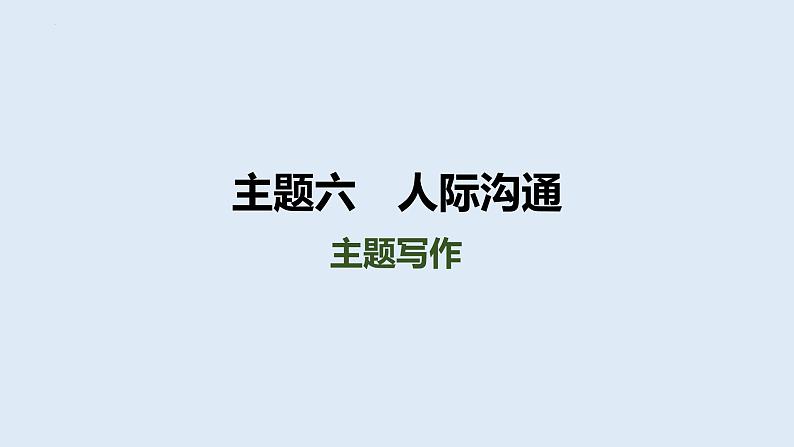 主题六　人际沟通

主题写作